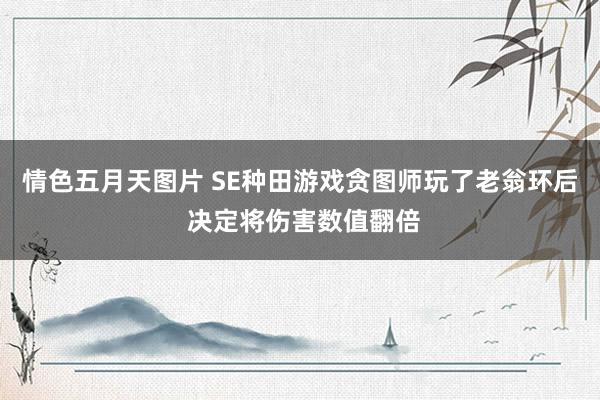 情色五月天图片 SE种田游戏贪图师玩了老翁环后决定将伤害数值翻倍